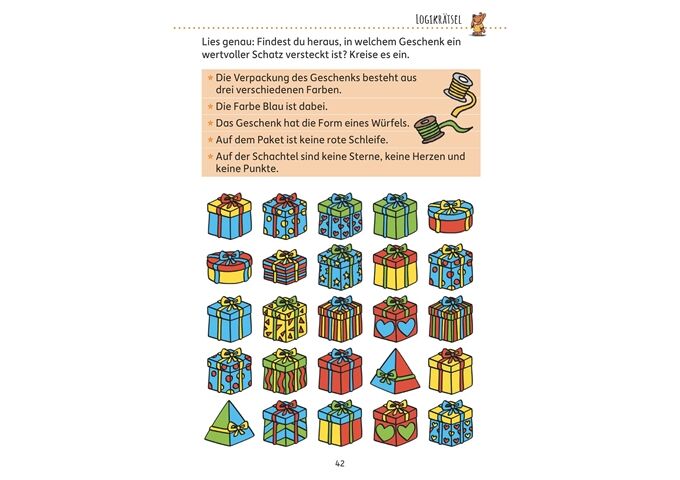 LOGIKRÄTSEL

Lies genau: Findest du heraus, in welchem Geschenk ein wertvoller Schatz versteckt ist? Kreise es ein.

★ Die Verpackung des Geschenks besteht aus drei verschiedenen Farben.
★ Die Farbe Blau ist dabei.
★ Das Geschenk hat die Form eines Würfels.
★ Auf dem Paket ist keine rote Schleife.
★ Auf der Schachtel sind keine Sterne, keine Herzen und keine Punkte.

42